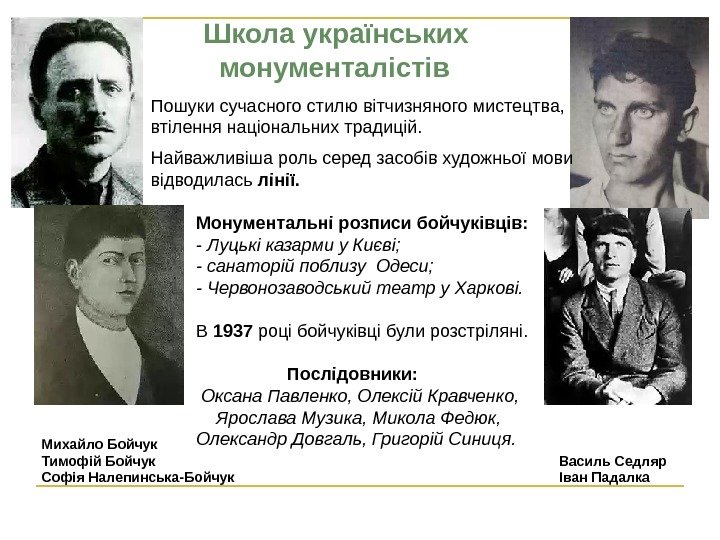 Школа українських монументалістів

Пошуки сучасного стилю вітчизняного мистецтва, втілення національних традицій.

Найважливіша роль серед засобів художньої мови відводилась лінії.

Монументальні розписи бойчуківців:
- Луцькі казарми у Києві;
- санаторій поблизу Одеси;
- Червонозаводський театр у Харкові.

В 1937 році бойчуківці були розстріляні.

Послідовники:
Оксана Павленко, Олексій Кравченко, Ярослава Музика, Микола Федюк, Олександр Довгаль, Григорій Синиця.

Михайло Бойчук
Тимофій Бойчук
Софія Налепинська-Бойчук

Василь Седляр
Іван Падалка